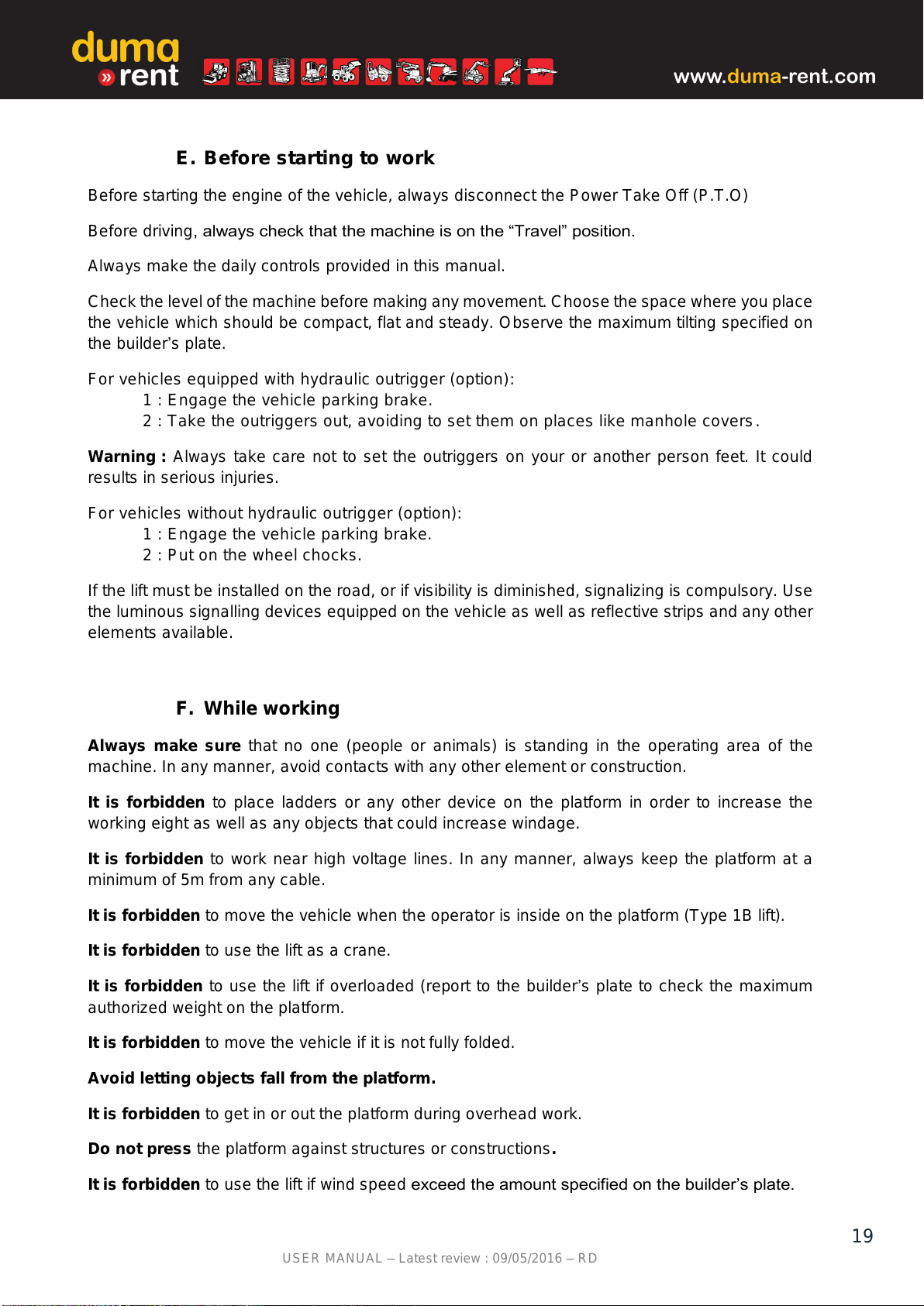 duma
» rent

www.duma-rent.com

E. Before starting to work

Before starting the engine of the vehicle, always disconnect the Power Take Off (P.T.O)

Before driving, always check that the machine is on the “Travel” position.

Always make the daily controls provided in this manual.

Check the level of the machine before making any movement. Choose the space where you place the vehicle which should be compact, flat and steady. Observe the maximum tilting specified on the builder’s plate.

For vehicles equipped with hydraulic outrigger (option):
1 : Engage the vehicle parking brake.
2 : Take the outriggers out, avoiding to set them on places like manhole covers.

Warning : Always take care not to set the outriggers on your or another person feet. It could results in serious injuries.

For vehicles without hydraulic outrigger (option):
1 : Engage the vehicle parking brake.
2 : Put on the wheel chocks.

If the lift must be installed on the road, or if visibility is diminished, signalizing is compulsory. Use the luminous signalling devices equipped on the vehicle as well as reflective strips and any other elements available.

F. While working

Always make sure that no one (people or animals) is standing in the operating area of the machine. In any manner, avoid contacts with any other element or construction.

It is forbidden to place ladders or any other device on the platform in order to increase the working eight as well as any objects that could increase windage.

It is forbidden to work near high voltage lines. In any manner, always keep the platform at a minimum of 5m from any cable.

It is forbidden to move the vehicle when the operator is inside on the platform (Type 1B lift).

It is forbidden to use the lift as a crane.

It is forbidden to use the lift if overloaded (report to the builder’s plate to check the maximum authorized weight on the platform.

It is forbidden to move the vehicle if it is not fully folded.

Avoid letting objects fall from the platform.

It is forbidden to get in or out the platform during overhead work.

Do not press the platform against structures or constructions.

It is forbidden to use the lift if wind speed exceed the amount specified on the builder’s plate.

19

USER MANUAL – Latest review : 09/05/2016 – RD